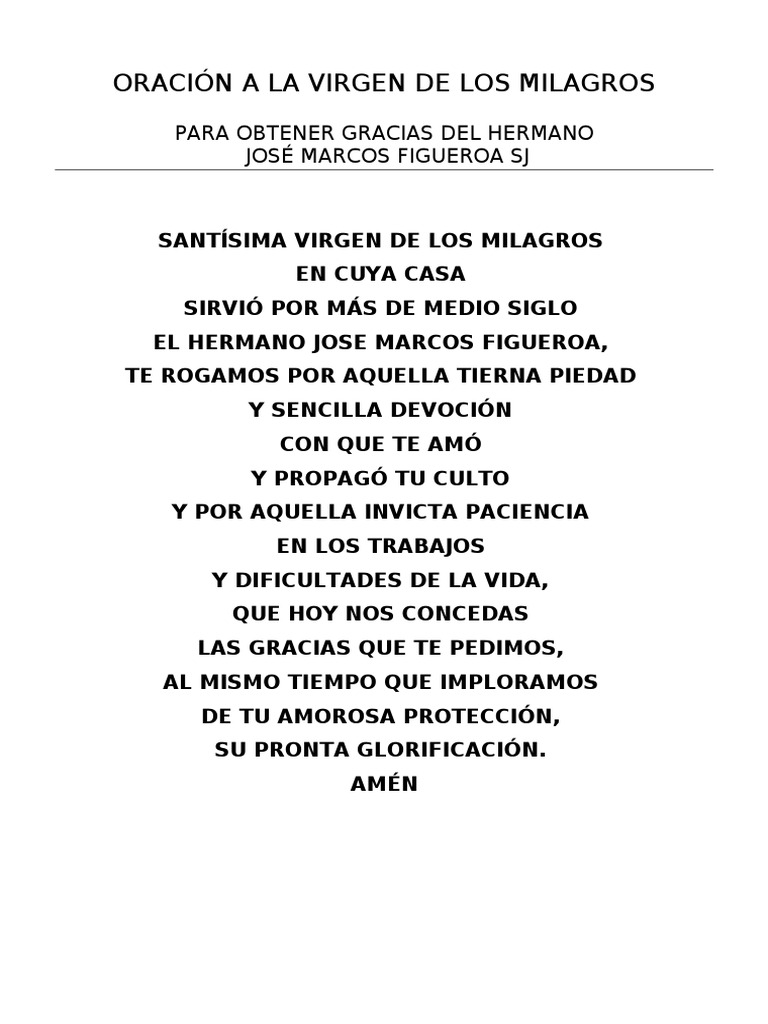 ORACIÓN A LA VIRGEN DE LOS MILAGROS

PARA OBTENER GRACIAS DEL HERMANO
JOSÉ MARCOS FIGUEROA SJ

SANTÍSIMA VIRGEN DE LOS MILAGROS
EN CUYA CASA
SIRVIÓ POR MÁS DE MEDIO SIGLO
EL HERMANO JOSE MARCOS FIGUEROA,
TE ROGAMOS POR AQUELLA TIERNA PIEDAD
Y SENCILLA DEVOCIÓN
CON QUE TE AMÓ
Y PROPAGÓ TU CULTO
Y POR AQUELLA INVICTA PACIENCIA
EN LOS TRABAJOS
Y DIFICULTADES DE LA VIDA,
QUE HOY NOS CONCEDAS
LAS GRACIAS QUE TE PEDIMOS,
AL MISMO TIEMPO QUE IMPLORAMOS
DE TU AMOROSA PROTECCIÓN,
SU PRONTA GLORIFICACIÓN.
AMÉN